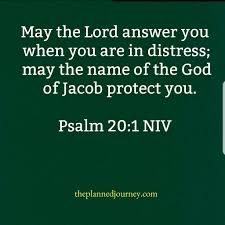 May the Lord answer you when you are in distress; may the name of the God of Jacob protect you.

Psalm 20:1 NIV

theplannedjourney.com